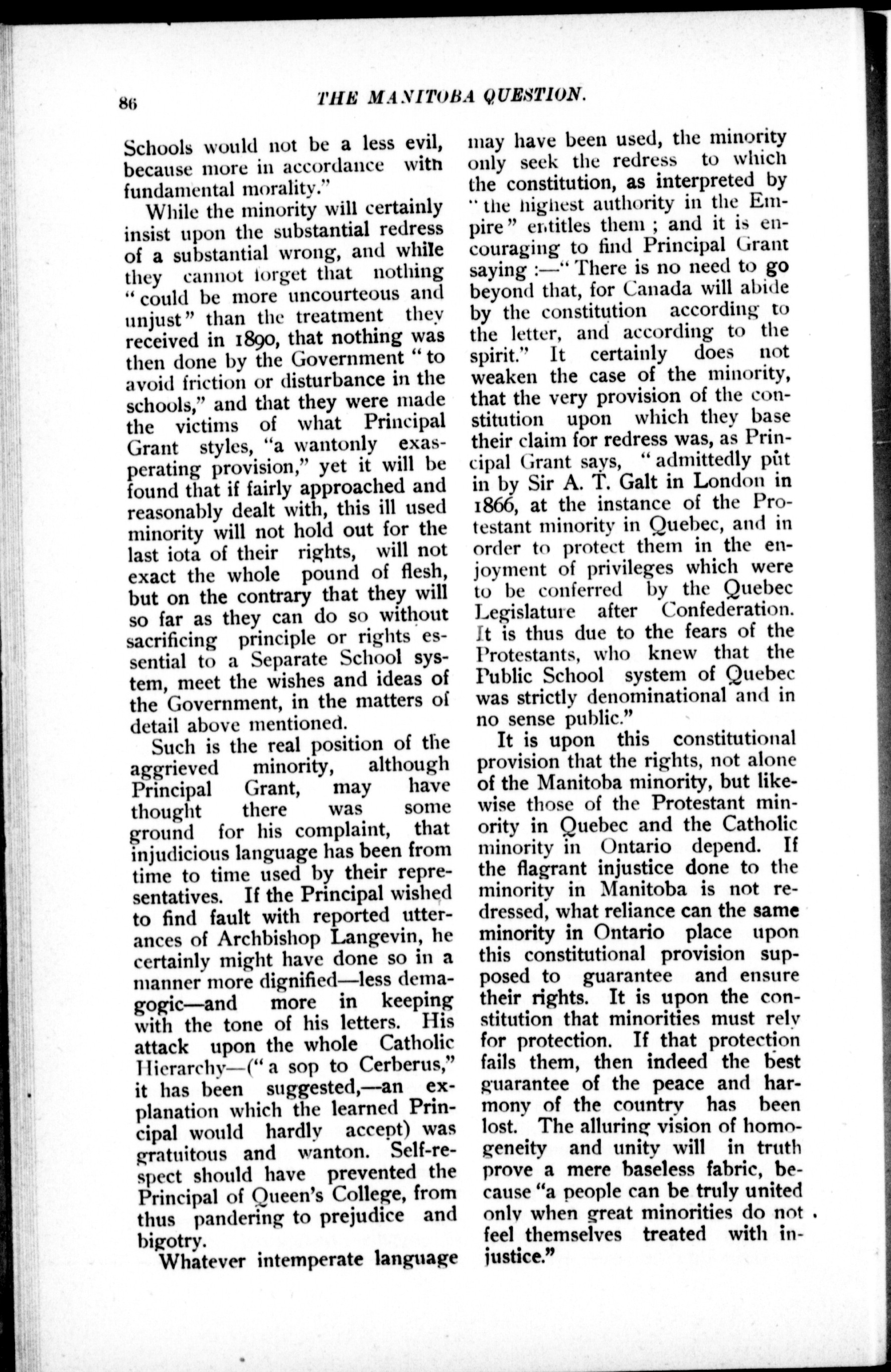 86 THE MANITOBA QUESTION.

Schools would not be a less evil, because more in accordance with fundamental morality."

While the minority will certainly insist upon the substantial redress of a substantial wrong, and while they cannot forget that nothing "could be more uncourteous and unjust" than the treatment they received in 1890, that nothing was then done by the Government "to avoid friction or disturbance in the schools," and that they were made the victims of what Principal Grant styles, "a wantonly exasperating provision," yet it will be found that if fairly approached and reasonably dealt with, this ill used minority will not hold out for the last iota of their rights, will not exact the whole pound of flesh, but on the contrary that they will so far as they can do so without sacrificing principle or rights essential to a Separate School system, meet the wishes and ideas of the Government, in the matters of detail above mentioned.

Such is the real position of the aggrieved minority, although Principal Grant, may have thought there was some ground for his complaint, that injudicious language has been from time to time used by their representatives. If the Principal wished to find fault with reported utterances of Archbishop Langevin, he certainly might have done so in a manner more dignified—less demagogic—and more in keeping with the tone of his letters. His attack upon the whole Catholic Hierarchy—("a sop to Cerberus," it has been suggested,—an explanation which the learned Principal would hardly accept) was gratuitous and wanton. Self-respect should have prevented the Principal of Queen's College, from thus pandering to prejudice and bigotry.

Whatever intemperate language may have been used, the minority only seek the redress to which the constitution, as interpreted by "the highest authority in the Empire" entitles them; and it is encouraging to find Principal Grant saying:—"There is no need to go beyond that, for Canada will abide by the constitution according to the letter, and according to the spirit." It certainly does not weaken the case of the minority, that the very provision of the constitution upon which they base their claim for redress was, as Principal Grant says, "admittedly pût in by Sir A. T. Galt in London in 1866, at the instance of the Protestant minority in Quebec, and in order to protect them in the enjoyment of privileges which were to be conferred by the Quebec Legislature after Confederation. It is thus due to the fears of the Protestants, who knew that the Public School system of Quebec was strictly denominational and in no sense public."

It is upon this constitutional provision that the rights, not alone of the Manitoba minority, but likewise those of the Protestant minority in Quebec and the Catholic minority in Ontario depend. If the flagrant injustice done to the minority in Manitoba is not redressed, what reliance can the same minority in Ontario place upon this constitutional provision supposed to guarantee and ensure their rights. It is upon the constitution that minorities must rely for protection. If that protection fails them, then indeed the best guarantee of the peace and harmony of the country has been lost. The alluring vision of homogeneity and unity will in truth prove a mere baseless fabric, because "a people can be truly united only when great minorities do not feel themselves treated with injustice."